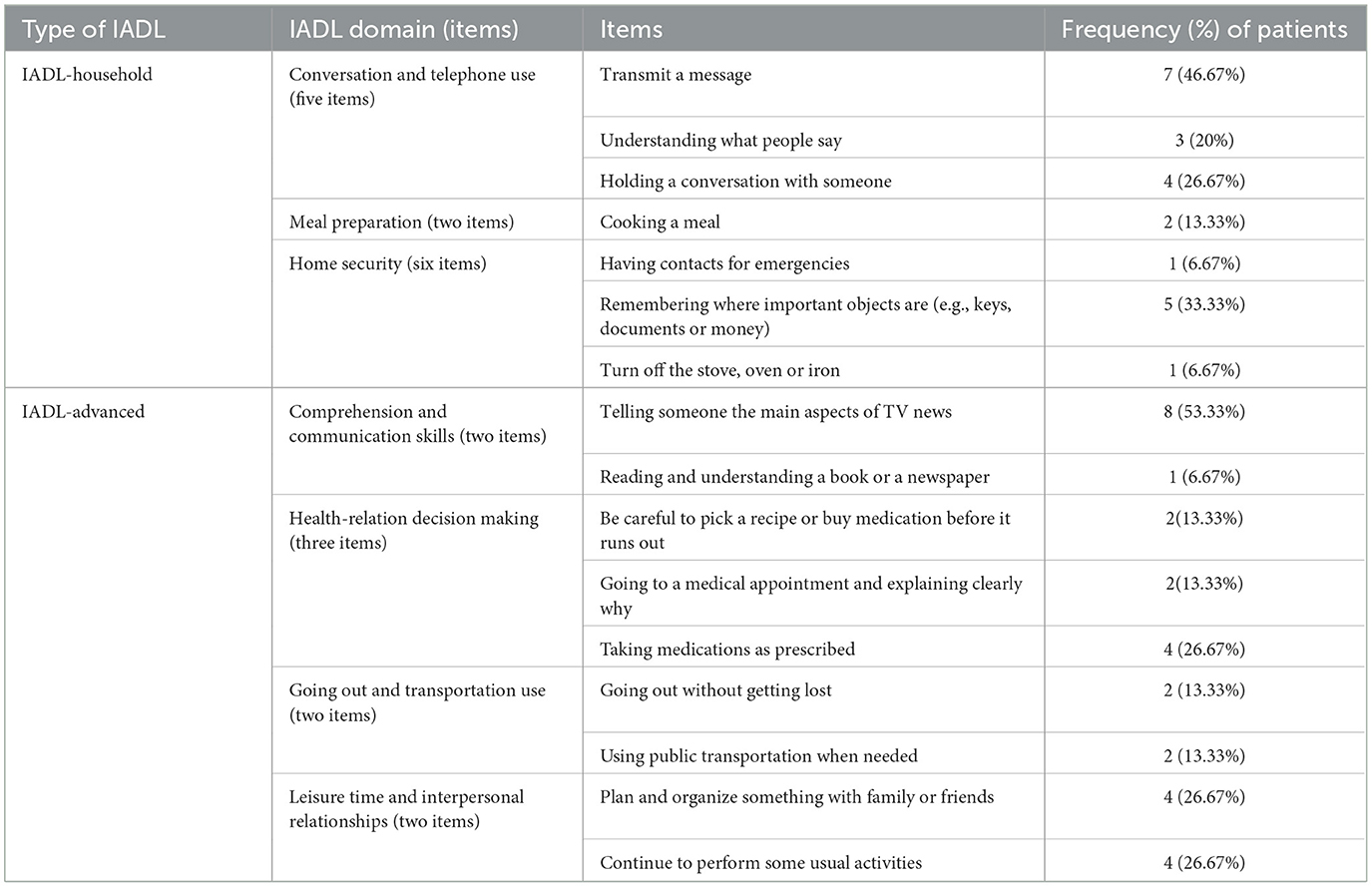 | Type of IADL | IADL domain (items) | Items | Frequency (%) of patients |
|---|---|---|---|
| IADL-household | Conversation and telephone use (five items) | Transmit a message | 7 (46.67%) |
| | | Understanding what people say | 3 (20%) |
| | | Holding a conversation with someone | 4 (26.67%) |
| | Meal preparation (two items) | Cooking a meal | 2 (13.33%) |
| | Home security (six items) | Having contacts for emergencies | 1 (6.67%) |
| | | Remembering where important objects are (e.g., keys, documents or money) | 5 (33.33%) |
| | | Turn off the stove, oven or iron | 1 (6.67%) |
| IADL-advanced | Comprehension and communication skills (two items) | Telling someone the main aspects of TV news | 8 (53.33%) |
| | | Reading and understanding a book or a newspaper | 1 (6.67%) |
| | Health-relation decision making (three items) | Be careful to pick a recipe or buy medication before it runs out | 2(13.33%) |
| | | Going to a medical appointment and explaining clearly why | 2(13.33%) |
| | | Taking medications as prescribed | 4 (26.67%) |
| | Going out and transportation use (two items) | Going out without getting lost | 2 (13.33%) |
| | | Using public transportation when needed | 2 (13.33%) |
| | Leisure time and interpersonal relationships (two items) | Plan and organize something with family or friends | 4 (26.67%) |
| | | Continue to perform some usual activities | 4 (26.67%) |